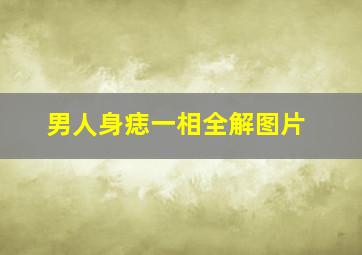 男人身痣一相全解图片